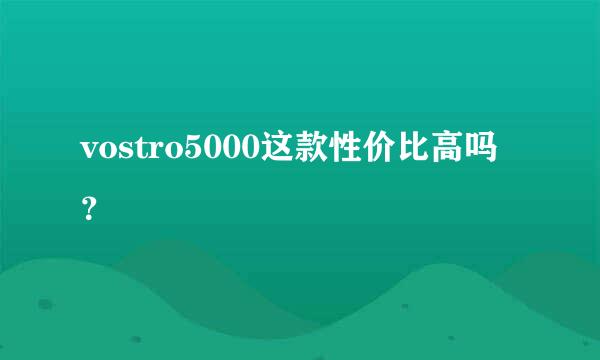 vostro5000这款性价比高吗？